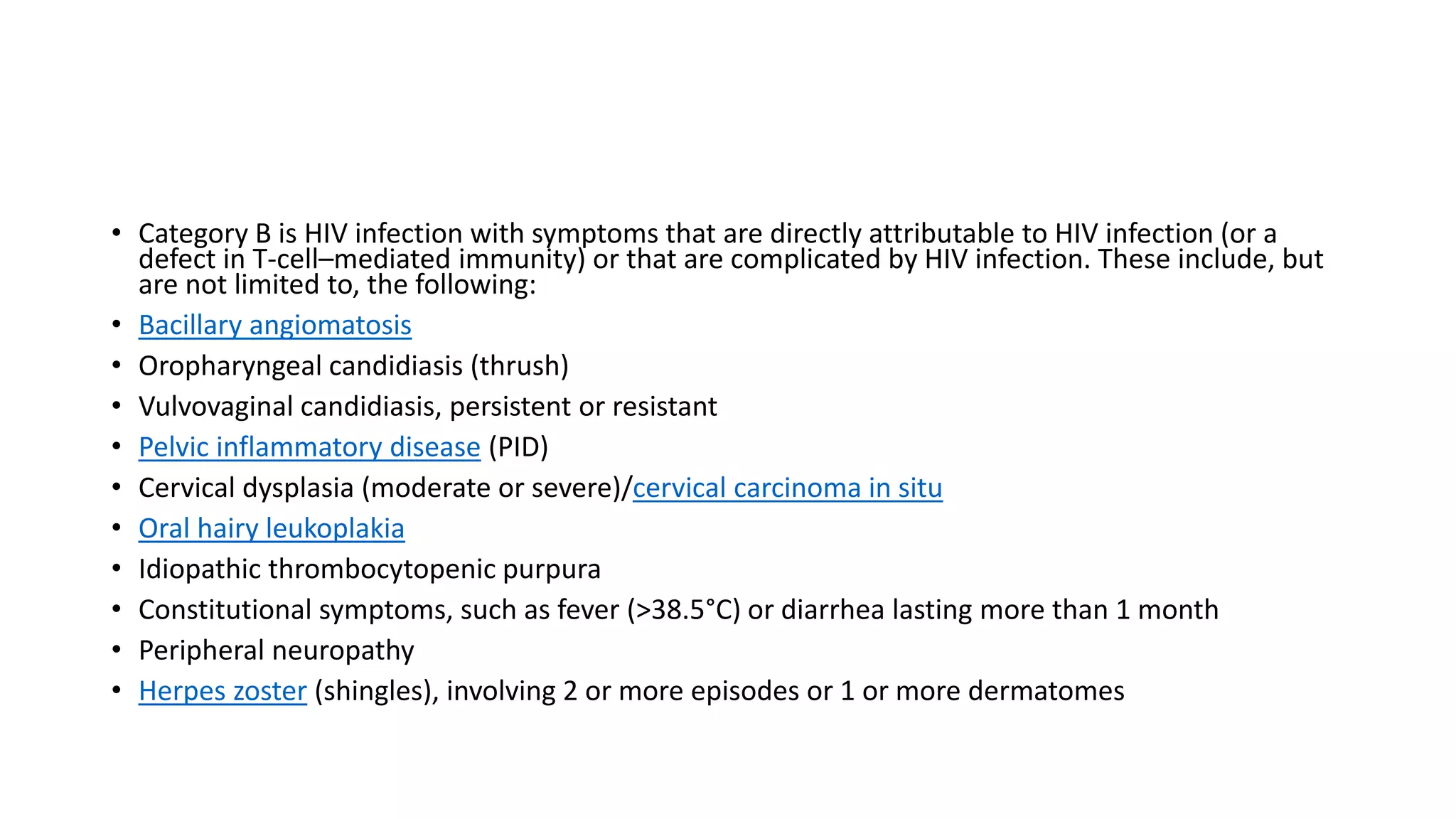 • Category B is HIV infection with symptoms that are directly attributable to HIV infection (or a defect in T-cell–mediated immunity) or that are complicated by HIV infection. These include, but are not limited to, the following:
• Bacillary angiomatosis
• Oropharyngeal candidiasis (thrush)
• Vulvovaginal candidiasis, persistent or resistant
• Pelvic inflammatory disease (PID)
• Cervical dysplasia (moderate or severe)/cervical carcinoma in situ
• Oral hairy leukoplakia
• Idiopathic thrombocytopenic purpura
• Constitutional symptoms, such as fever (>38.5°C) or diarrhea lasting more than 1 month
• Peripheral neuropathy
• Herpes zoster (shingles), involving 2 or more episodes or 1 or more dermatomes